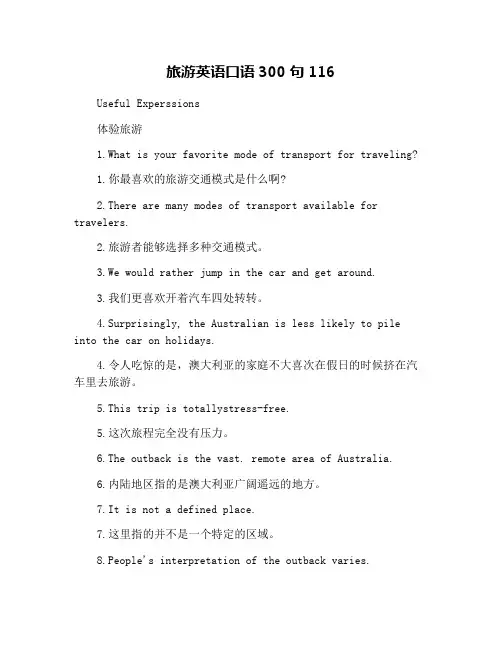 旅游英语口语 300 句 116

Useful Experssions

体验旅游

1.What is your favorite mode of transport for traveling?

1.你最喜欢的旅游交通模式是什么啊?

2.There are many modes of transport available for travelers.

2.旅游者能够选择多种交通模式。

3.We would rather jump in the car and get around.

3.我们更喜欢开着汽车四处转转。

4.Surprisingly, the Australian is less likely to pile into the car on holidays.

4.令人吃惊的是，澳大利亚的家庭不大喜次在假日的时候挤在汽车里去旅游。

5.This trip is totallystress-free.

5.这次旅程完全没有压力。

6.The outback is the vast. remote area of Australia.

6.内陆地区指的是澳大利亚广阔遥远的地方。

7.It is not a defined place.

7.这里指的并不是一个特定的区域。

8.People's interpretation of the outback varies.